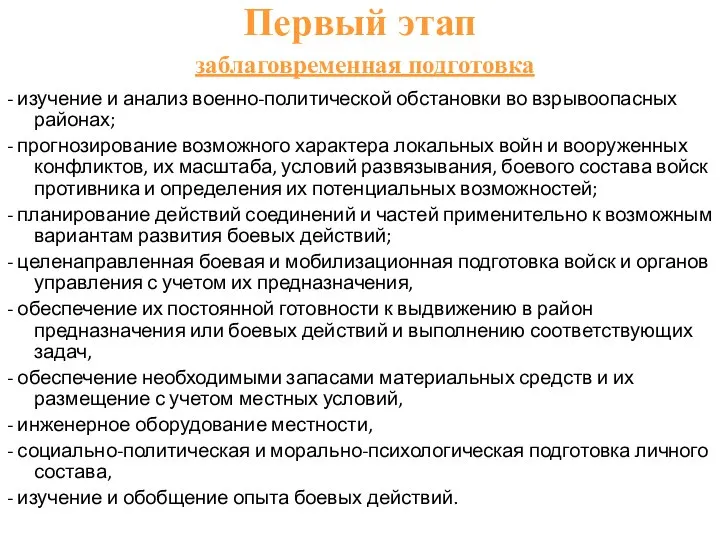 Первый этап

заблаговременная подготовка

- изучение и анализ военно-политической обстановки во взрывоопасных районах;
- прогнозирование возможного характера локальных войн и вооруженных конфликтов, их масштаба, условий развязывания, боевого состава войск противника и определения их потенциальных возможностей;
- планирование действий соединений и частей применительно к возможным вариантам развития боевых действий;
- целенаправленная боевая и мобилизационная подготовка войск и органов управления с учетом их предназначения,
- обеспечение их постоянной готовности к выдвижению в район предназначения или боевых действий и выполнению соответствующих задач,
- обеспечение необходимыми запасами материальных средств и их размещение с учетом местных условий,
- инженерное оборудование местности,
- социально-политическая и морально-психологическая подготовка личного состава,
- изучение и обобщение опыта боевых действий.